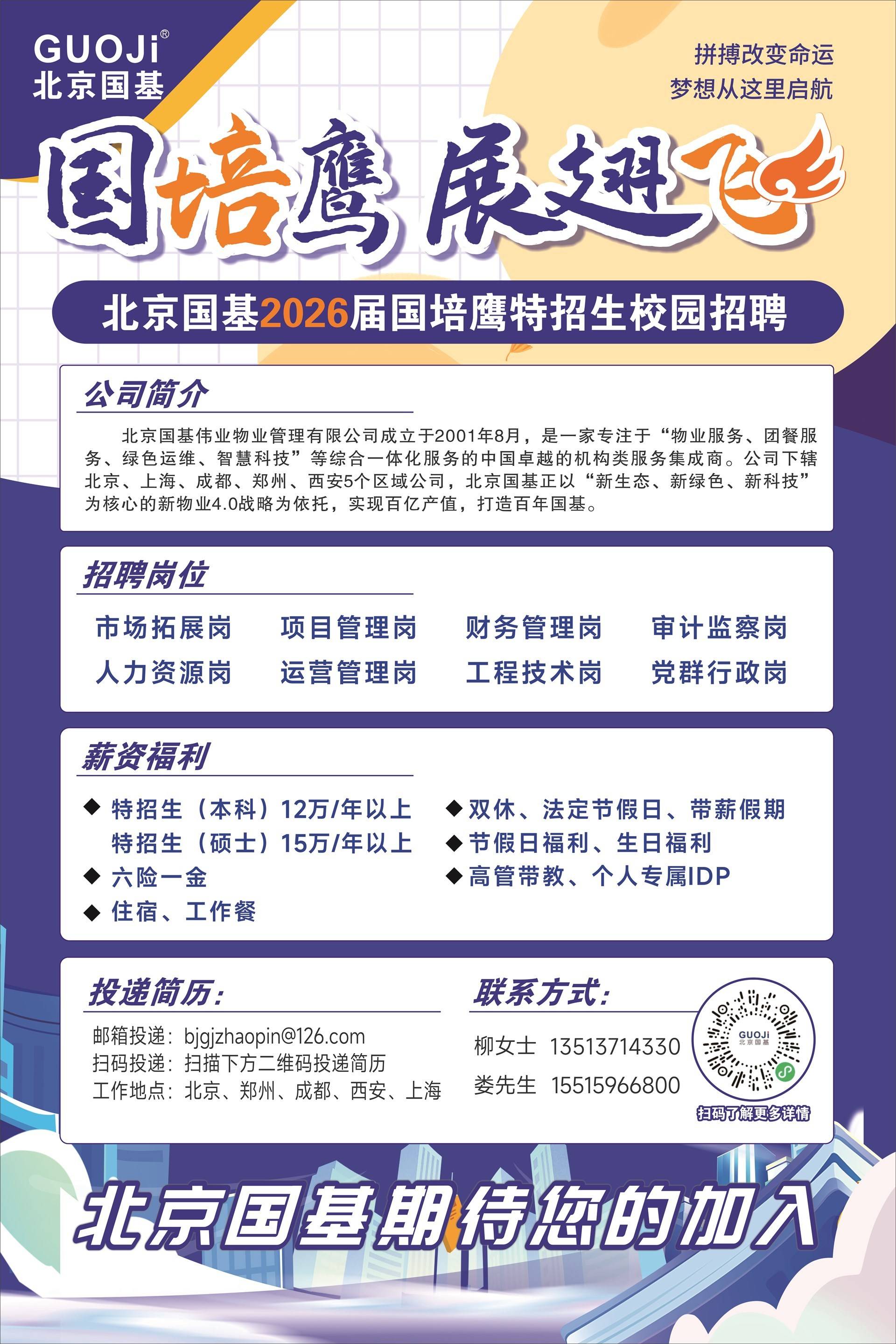 GUOJi®
北京国基

拼搏改变命运
梦想从这里启航

国培鹰 展翅飞

北京国基2026届国培鹰特招生校园招聘

公司简介

北京国基伟业物业管理有限公司成立于2001年8月，是一家专注于“物业服务、团餐服务、绿色运维、智慧科技”等综合一体化服务的中国卓越的机构类服务集成商。公司下辖北京、上海、成都、郑州、西安5个区域公司，北京国基正以“新生态、新绿色、新科技”为核心的新物业4.0战略为依托，实现百亿产值，打造百年国基。

招聘岗位

市场拓展岗　项目管理岗　财务管理岗　审计监察岗
人力资源岗　运营管理岗　工程技术岗　党群行政岗

薪资福利

◆ 特招生（本科）12万/年以上
特招生（硕士）15万/年以上
◆ 六险一金
◆ 住宿、工作餐
◆ 双休、法定节假日、带薪假期
◆ 节假日福利、生日福利
◆ 高管带教、个人专属IDP

投递简历：
邮箱投递：bjgjzhaopin@126.com
扫码投递：扫描下方二维码投递简历
工作地点：北京、郑州、成都、西安、上海

联系方式：
柳女士 13513714330
娄先生 15515966800

GUOJi
北京国基
扫码了解更多详情

北京国基期待您的加入